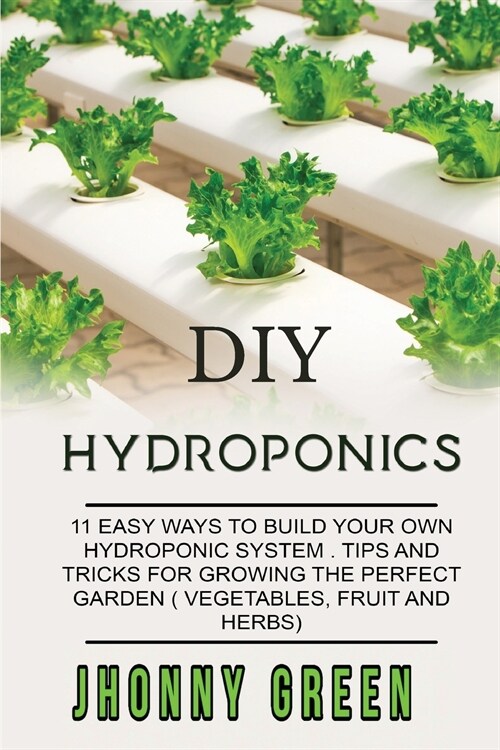 DIY

HYDROPONICS

11 EASY WAYS TO BUILD YOUR OWN HYDROPONIC SYSTEM . TIPS AND TRICKS FOR GROWING THE PERFECT GARDEN ( VEGETABLES, FRUIT AND HERBS)

JHONNY GREEN